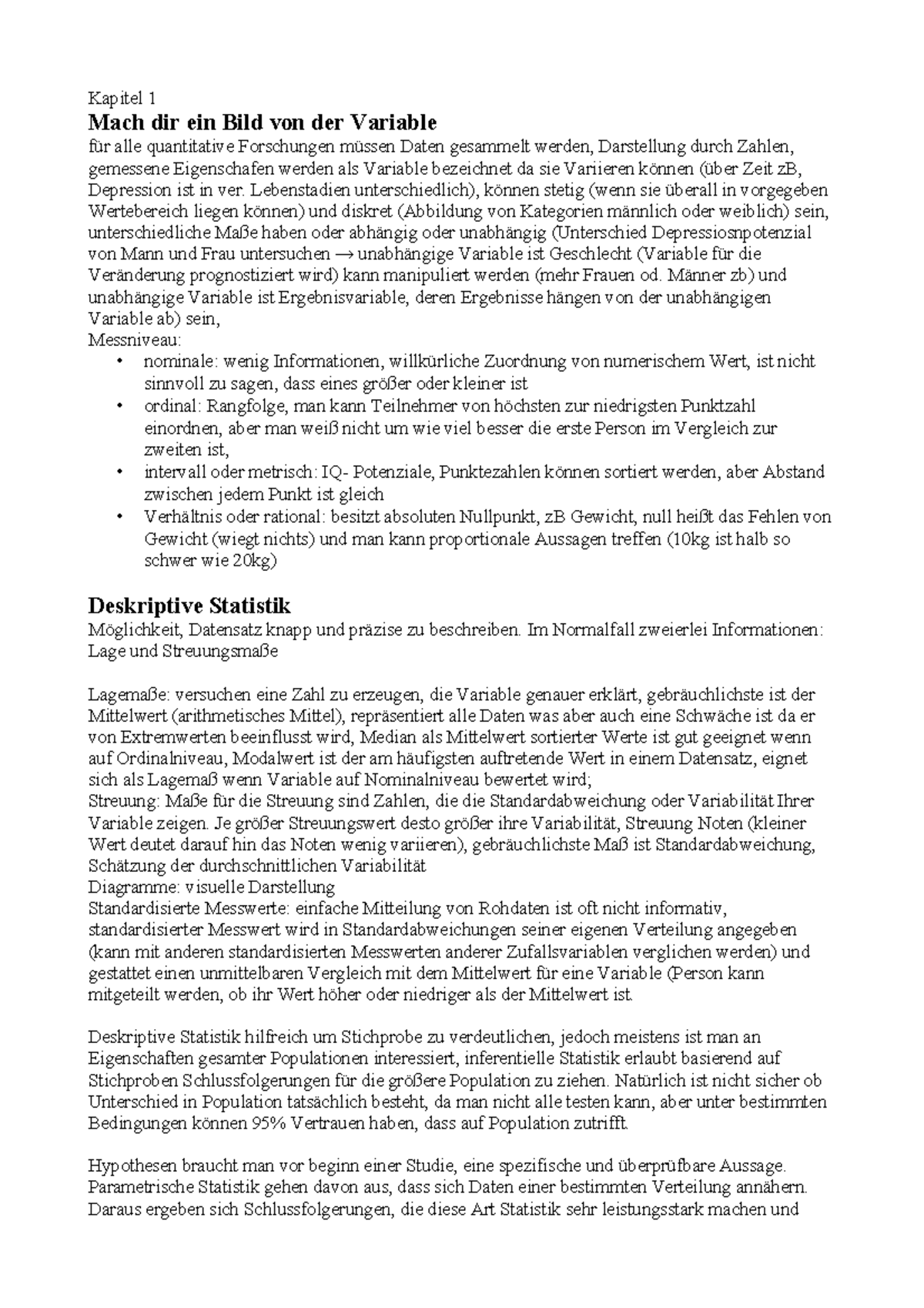 Kapitel 1
Mach dir ein Bild von der Variable
für alle quantitative Forschungen müssen Daten gesammelt werden, Darstellung durch Zahlen, gemessene Eigenschafen werden als Variable bezeichnet da sie Variieren können (über Zeit zB, Depression ist in ver. Lebenstadien unterschiedlich), können stetig (wenn sie überall in vorgegeben Wertebereich liegen können) und diskret (Abbildung von Kategorien männlich oder weiblich) sein, unterschiedliche Maße haben oder abhängig oder unabhängig (Unterschied Depressiosnpotenzial von Mann und Frau untersuchen → unabhängige Variable ist Geschlecht (Variable für die Veränderung prognostiziert wird) kann manipuliert werden (mehr Frauen od. Männer zb) und unabhängige Variable ist Ergebnisvariable, deren Ergebnisse hängen von der unabhängigen Variable ab) sein,
Messniveau:
• nominale: wenig Informationen, willkürliche Zuordnung von numerischem Wert, ist nicht sinnvoll zu sagen, dass eines größer oder kleiner ist
• ordinal: Rangfolge, man kann Teilnehmer von höchsten zur niedrigsten Punktzahl einordnen, aber man weiß nicht um wie viel besser die erste Person im Vergleich zur zweiten ist,
• intervall oder metrisch: IQ- Potenziale, Punktezahlen können sortiert werden, aber Abstand zwischen jedem Punkt ist gleich
• Verhältnis oder rational: besitzt absoluten Nullpunkt, zB Gewicht, null heißt das Fehlen von Gewicht (wiegt nichts) und man kann proportionale Aussagen treffen (10kg ist halb so schwer wie 20kg)

Deskriptive Statistik
Möglichkeit, Datensatz knapp und präzise zu beschreiben. Im Normalfall zweierlei Informationen: Lage und Streuungsmaße

Lagemaße: versuchen eine Zahl zu erzeugen, die Variable genauer erklärt, gebräuchlichste ist der Mittelwert (arithmetisches Mittel), repräsentiert alle Daten was aber auch eine Schwäche ist da er von Extremwerten beeinflusst wird, Median als Mittelwert sortierter Werte ist gut geeignet wenn auf Ordinalniveau, Modalwert ist der am häufigsten auftretende Wert in einem Datensatz, eignet sich als Lagemaß wenn Variable auf Nominalniveau bewertet wird;
Streuung: Maße für die Streuung sind Zahlen, die die Standardabweichung oder Variabilität Ihrer Variable zeigen. Je größer Streuungswert desto größer ihre Variabilität, Streuung Noten (kleiner Wert deutet darauf hin das Noten wenig variieren), gebräuchlichste Maß ist Standardabweichung, Schätzung der durchschnittlichen Variabilität
Diagramme: visuelle Darstellung
Standardisierte Messwerte: einfache Mitteilung von Rohdaten ist oft nicht informativ, standardisierter Messwert wird in Standardabweichungen seiner eigenen Verteilung angegeben (kann mit anderen standardisierten Messwerten anderer Zufallsvariablen verglichen werden) und gestattet einen unmittelbaren Vergleich mit dem Mittelwert für eine Variable (Person kann mitgeteilt werden, ob ihr Wert höher oder niedriger als der Mittelwert ist.

Deskriptive Statistik hilfreich um Stichprobe zu verdeutlichen, jedoch meistens ist man an Eigenschaften gesamter Populationen interessiert, inferentielle Statistik erlaubt basierend auf Stichproben Schlussfolgerungen für die größere Population zu ziehen. Natürlich ist nicht sicher ob Unterschied in Population tatsächlich besteht, da man nicht alle testen kann, aber unter bestimmten Bedingungen können 95% Vertrauen haben, dass auf Population zutrifft.

Hypothesen braucht man vor beginn einer Studie, eine spezifische und überprüfbare Aussage. Parametrische Statistik gehen davon aus, dass sich Daten einer bestimmten Verteilung annähern. Daraus ergeben sich Schlussfolgerungen, die diese Art Statistik sehr leistungsstark machen und